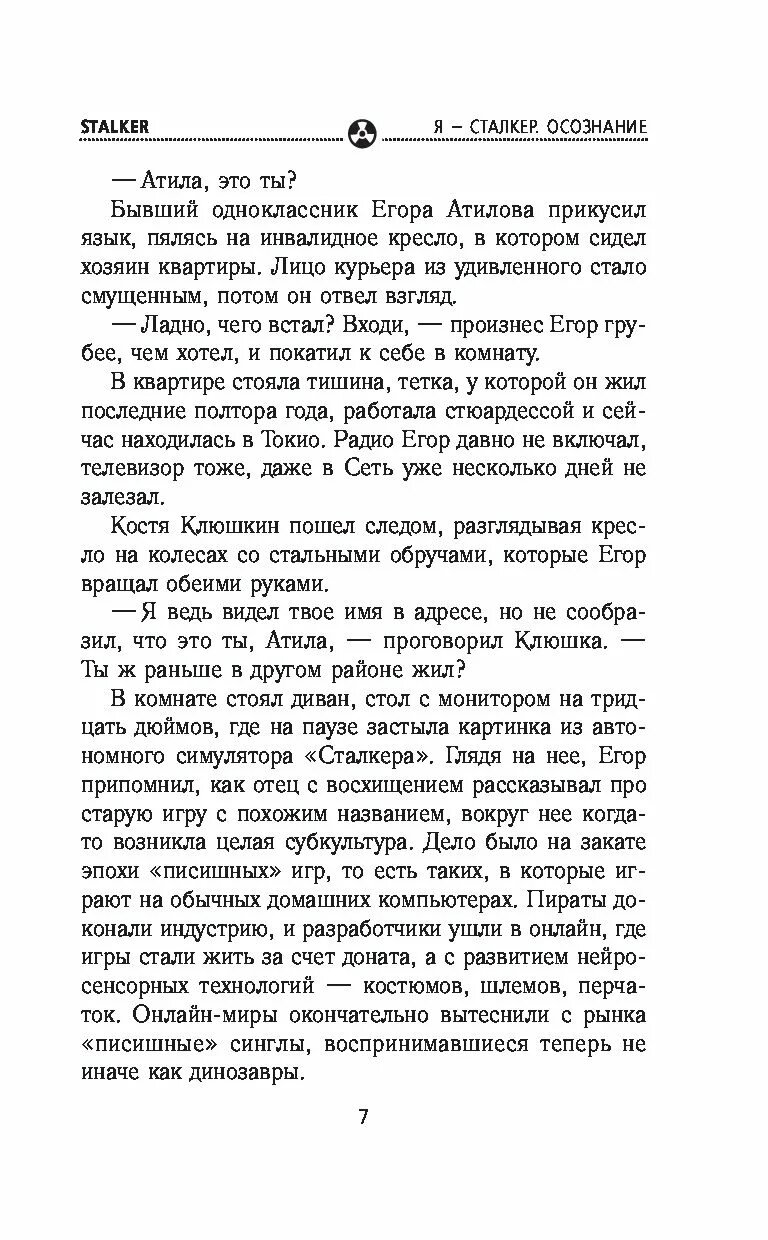 STALKER Я – СТАЛКЕР. ОСОЗНАНИЕ

— Атила, это ты?

Бывший одноклассник Егора Атилова прикусил язык, пялясь на инвалидное кресло, в котором сидел хозяин квартиры. Лицо курьера из удивленного стало смущенным, потом он отвел взгляд.

— Ладно, чего встал? Входи, — произнес Егор грубее, чем хотел, и покатил к себе в комнату.

В квартире стояла тишина, тетка, у которой он жил последние полтора года, работала стюардессой и сейчас находилась в Токио. Радио Егор давно не включал, телевизор тоже, даже в Сеть уже несколько дней не залезал.

Костя Клюшкин пошел следом, разглядывая кресло на колесах со стальными обручами, которые Егор вращал обеими руками.

— Я ведь видел твое имя в адресе, но не сообразил, что это ты, Атила, — проговорил Клюшка. — Ты ж раньше в другом районе жил?

В комнате стоял диван, стол с монитором на тридцать дюймов, где на паузе застыла картинка из автономного симулятора «Сталкера». Глядя на нее, Егор припомнил, как отец с восхищением рассказывал про старую игру с похожим названием, вокруг нее когда-то возникла целая субкультура. Дело было на закате эпохи «писишных» игр, то есть таких, в которые играют на обычных домашних компьютерах. Пираты доконали индустрию, и разработчики ушли в онлайн, где игры стали жить за счет доната, а с развитием нейросенсорных технологий — костюмов, шлемов, перчаток. Онлайн-миры окончательно вытеснили с рынка «писишные» синглы, воспринимавшиеся теперь не иначе как динозавры.

7